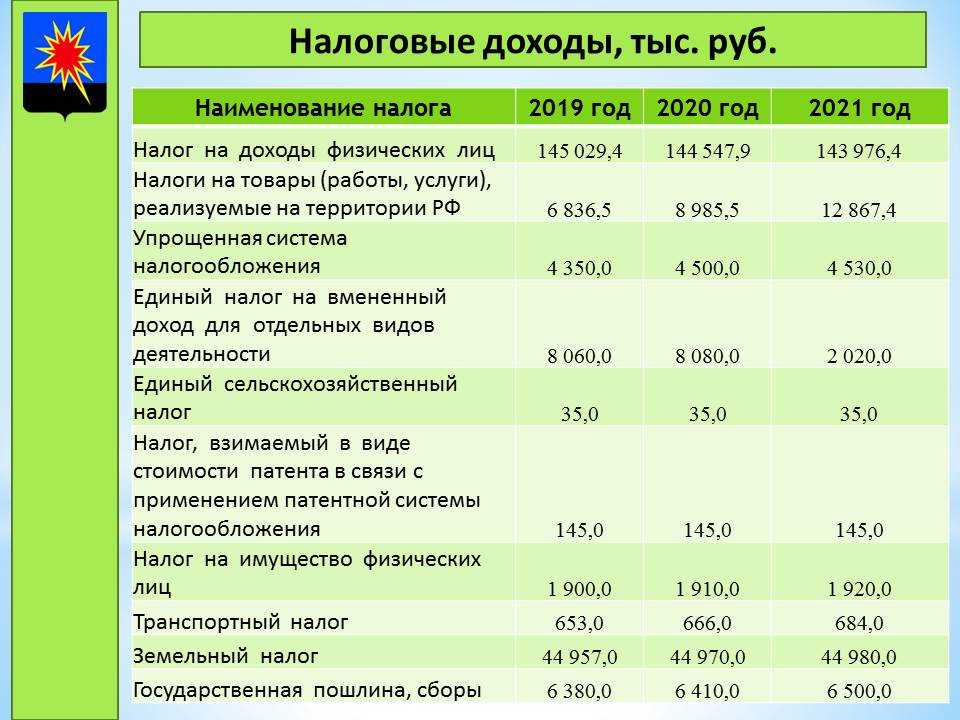 Налоговые доходы, тыс. руб.

| Наименование налога | 2019 год | 2020 год | 2021 год |
|---|---|---|---|
| Налог на доходы физических лиц | 145 029,4 | 144 547,9 | 143 976,4 |
| Налоги на товары (работы, услуги), реализуемые на территории РФ | 6 836,5 | 8 985,5 | 12 867,4 |
| Упрощенная система налогообложения | 4 350,0 | 4 500,0 | 4 530,0 |
| Единый налог на вмененный доход для отдельных видов деятельности | 8 060,0 | 8 080,0 | 2 020,0 |
| Единый сельскохозяйственный налог | 35,0 | 35,0 | 35,0 |
| Налог, взимаемый в виде стоимости патента в связи с применением патентной системы налогообложения | 145,0 | 145,0 | 145,0 |
| Налог на имущество физических лиц | 1 900,0 | 1 910,0 | 1 920,0 |
| Транспортный налог | 653,0 | 666,0 | 684,0 |
| Земельный налог | 44 957,0 | 44 970,0 | 44 980,0 |
| Государственная пошлина, сборы | 6 380,0 | 6 410,0 | 6 500,0 |